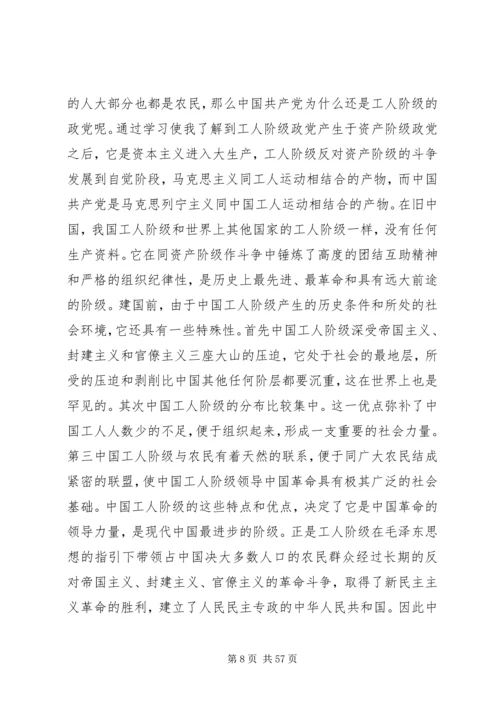 的人大部分也都是农民，那么中国共产党为什么还是工人阶级的政党呢。通过学习使我了解到工人阶级政党产生于资产阶级政党之后，它是资本主义进入大生产，工人阶级反对资产阶级的斗争发展到自觉阶段，马克思主义同工人运动相结合的产物，而中国共产党是马克思列宁主义同中国工人运动相结合的产物。在旧中国，我国工人阶级和世界上其他国家的工人阶级一样，没有任何生产资料。它在同资产阶级作斗争中锤炼了高度的团结互助精神和严格的组织纪律性，是历史上最先进、最革命和具有远大前途的阶级。建国前，由于中国工人阶级产生的历史条件和所处的社会环境，它还具有一些特殊性。首先中国工人阶级深受帝国主义、封建主义和官僚主义三座大山的压迫，它处于社会的最地层，所受的压迫和剥削比中国其他任何阶层都要沉重，这在世界上也是罕见的。其次中国工人阶级的分布比较集中。这一优点弥补了中国工人人数少的不足，便于组织起来，形成一支重要的社会力量。第三中国工人阶级与农民有着天然的联系，便于同广大农民结成紧密的联盟，使中国工人阶级领导中国革命具有极其广泛的社会基础。中国工人阶级的这些特点和优点，决定了它是中国革命的领导力量，是现代中国最进步的阶级。正是工人阶级在毛泽东思想的指引下带领占中国决大多数人口的农民群众经过长期的反对帝国主义、封建主义、官僚主义的革命斗争，取得了新民主主义革命的胜利，建立了人民民主专政的中华人民共和国。因此中

第 8 页 共 57 页